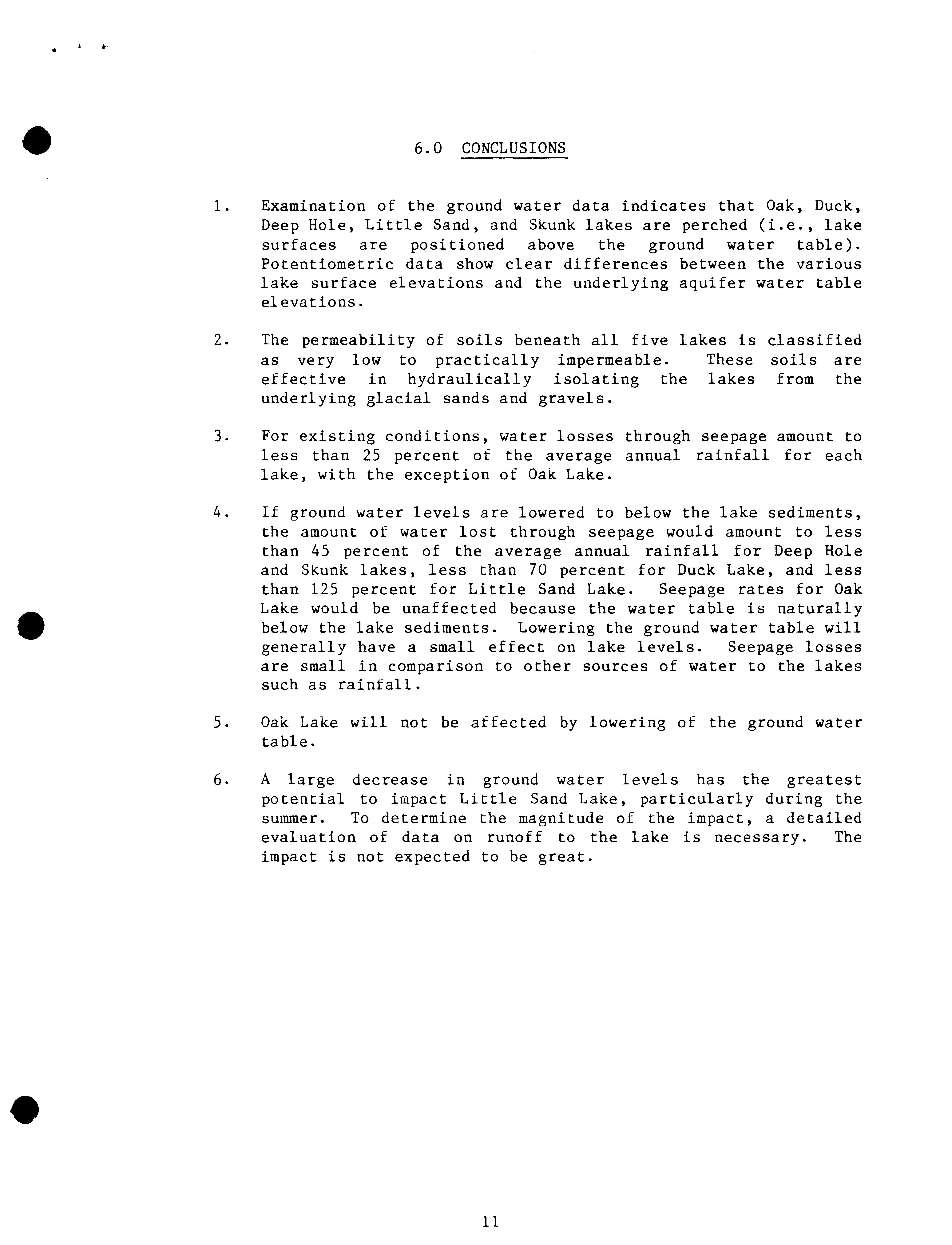 6.0 CONCLUSIONS

1. Examination of the ground water data indicates that Oak, Duck, Deep Hole, Little Sand, and Skunk lakes are perched (i.e., lake surfaces are positioned above the ground water table). Potentiometric data show clear differences between the various lake surface elevations and the underlying aquifer water table elevations.

2. The permeability of soils beneath all five lakes is classified as very low to practically impermeable. These soils are effective in hydraulically isolating the lakes from the underlying glacial sands and gravels.

3. For existing conditions, water losses through seepage amount to less than 25 percent of the average annual rainfall for each lake, with the exception of Oak Lake.

4. If ground water levels are lowered to below the lake sediments, the amount of water lost through seepage would amount to less than 45 percent of the average annual rainfall for Deep Hole and Skunk lakes, less than 70 percent for Duck Lake, and less than 125 percent for Little Sand Lake. Seepage rates for Oak Lake would be unaffected because the water table is naturally below the lake sediments. Lowering the ground water table will generally have a small effect on lake levels. Seepage losses are small in comparison to other sources of water to the lakes such as rainfall.

5. Oak Lake will not be affected by lowering of the ground water table.

6. A large decrease in ground water levels has the greatest potential to impact Little Sand Lake, particularly during the summer. To determine the magnitude of the impact, a detailed evaluation of data on runoff to the lake is necessary. The impact is not expected to be great.

11